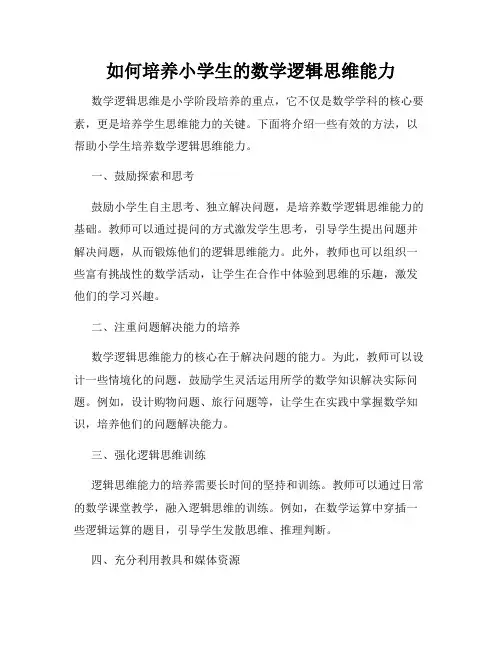 如何培养小学生的数学逻辑思维能力

数学逻辑思维是小学阶段培养的重点，它不仅是数学学科的核心要素，更是培养学生思维能力的关键。下面将介绍一些有效的方法，以帮助小学生培养数学逻辑思维能力。

一、鼓励探索和思考

鼓励小学生自主思考、独立解决问题，是培养数学逻辑思维能力的基础。教师可以通过提问的方式激发学生思考，引导学生提出问题并解决问题，从而锻炼他们的逻辑思维能力。此外，教师也可以组织一些富有挑战性的数学活动，让学生在合作中体验到思维的乐趣，激发他们的学习兴趣。

二、注重问题解决能力的培养

数学逻辑思维能力的核心在于解决问题的能力。为此，教师可以设计一些情境化的问题，鼓励学生灵活运用所学的数学知识解决实际问题。例如，设计购物问题、旅行问题等，让学生在实践中掌握数学知识，培养他们的问题解决能力。

三、强化逻辑思维训练

逻辑思维能力的培养需要长时间的坚持和训练。教师可以通过日常的数学课堂教学，融入逻辑思维的训练。例如，在数学运算中穿插一些逻辑运算的题目，引导学生发散思维、推理判断。

四、充分利用教具和媒体资源